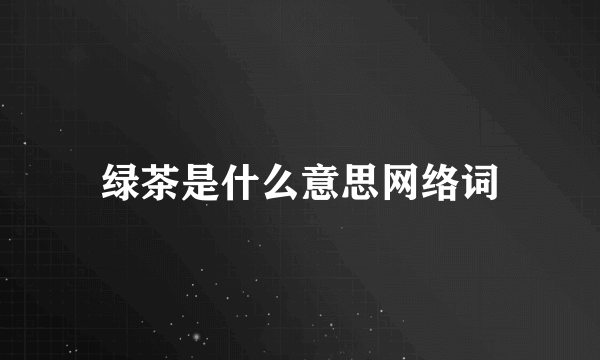 绿茶是什么意思网络词